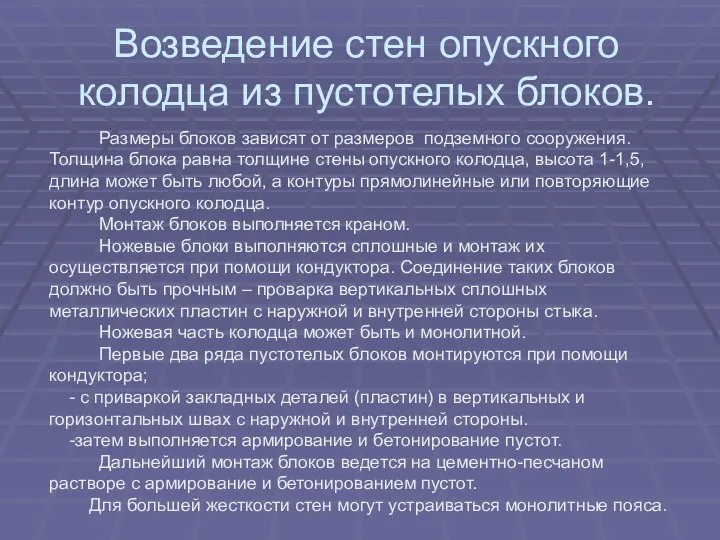 Возведение стен опускного колодца из пустотелых блоков.

Размеры блоков зависят от размеров подземного сооружения. Толщина блока равна толщине стены опускного колодца, высота 1-1,5, длина может быть любой, а контуры прямолинейные или повторяющие контур опускного колодца.

Монтаж блоков выполняется краном.

Ножевые блоки выполняются сплошные и монтаж их осуществляется при помощи кондуктора. Соединение таких блоков должно быть прочным – проварка вертикальных сплошных металлических пластин с наружной и внутренней стороны стыка.

Ножевая часть колодца может быть и монолитной.

Первые два ряда пустотелых блоков монтируются при помощи кондуктора;

- с приваркой закладных деталей (пластин) в вертикальных и горизонтальных швах с наружной и внутренней стороны.

-затем выполняется армирование и бетонирование пустот.

Дальнейший монтаж блоков ведется на цементно-песчаном растворе с армирование и бетонированием пустот.

Для большей жесткости стен могут устраиваться монолитные пояса.